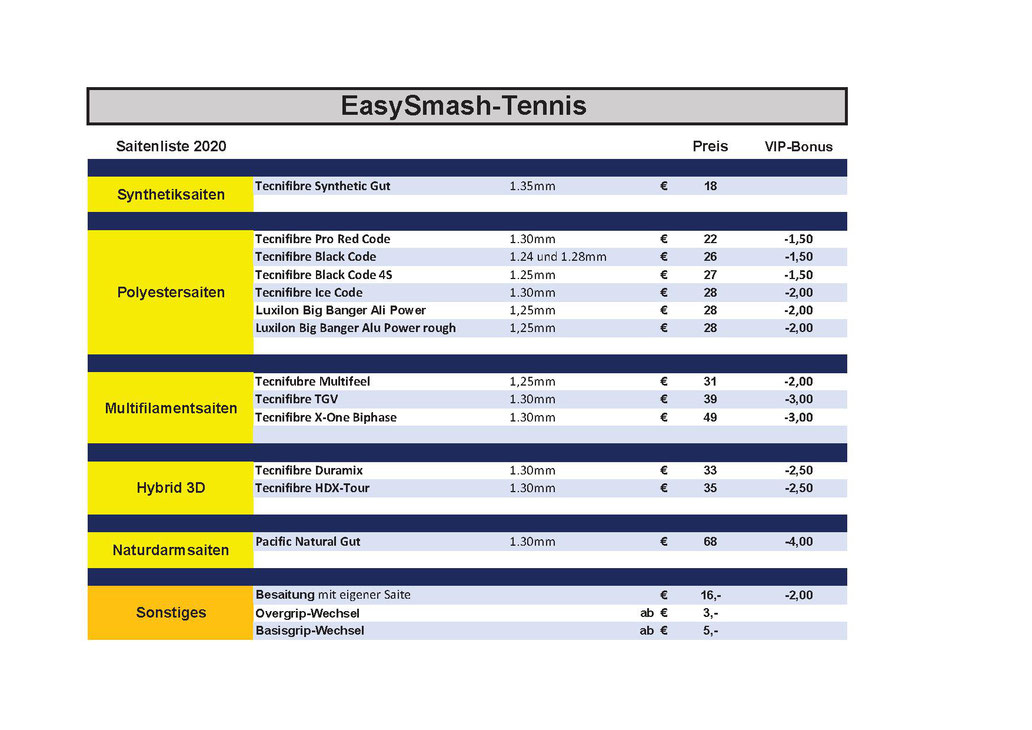 EasySmash-Tennis

| Saitenliste 2020 | | | | Preis | VIP-Bonus |
|---|---|---|---|---|---|
| Synthetiksaiten | Tecnifibre Synthetic Gut | 1.35mm | € | 18 | |
| Polyestersaiten | Tecnifibre Pro Red Code | 1.30mm | € | 22 | -1,50 |
| | Tecnifibre Black Code | 1.24 und 1.28mm | € | 26 | -1,50 |
| | Tecnifibre Black Code 4S | 1.25mm | € | 27 | -1,50 |
| | Tecnifibre Ice Code | 1.30mm | € | 28 | -2,00 |
| | Luxilon Big Banger Ali Power | 1,25mm | € | 28 | -2,00 |
| | Luxilon Big Banger Alu Power rough | 1,25mm | € | 28 | -2,00 |
| Multifilamentsaiten | Tecnifubre Multifeel | 1,25mm | € | 31 | -2,00 |
| | Tecnifibre TGV | 1.30mm | € | 39 | -3,00 |
| | Tecnifibre X-One Biphase | 1.30mm | € | 49 | -3,00 |
| Hybrid 3D | Tecnifibre Duramix | 1.30mm | € | 33 | -2,50 |
| | Tecnifibre HDX-Tour | 1.30mm | € | 35 | -2,50 |
| Naturdarmsaiten | Pacific Natural Gut | 1.30mm | € | 68 | -4,00 |
| Sonstiges | Besaitung mit eigener Saite | | € | 16,- | -2,00 |
| | Overgrip-Wechsel | | ab € | 3,- | |
| | Basisgrip-Wechsel | | ab € | 5,- | |